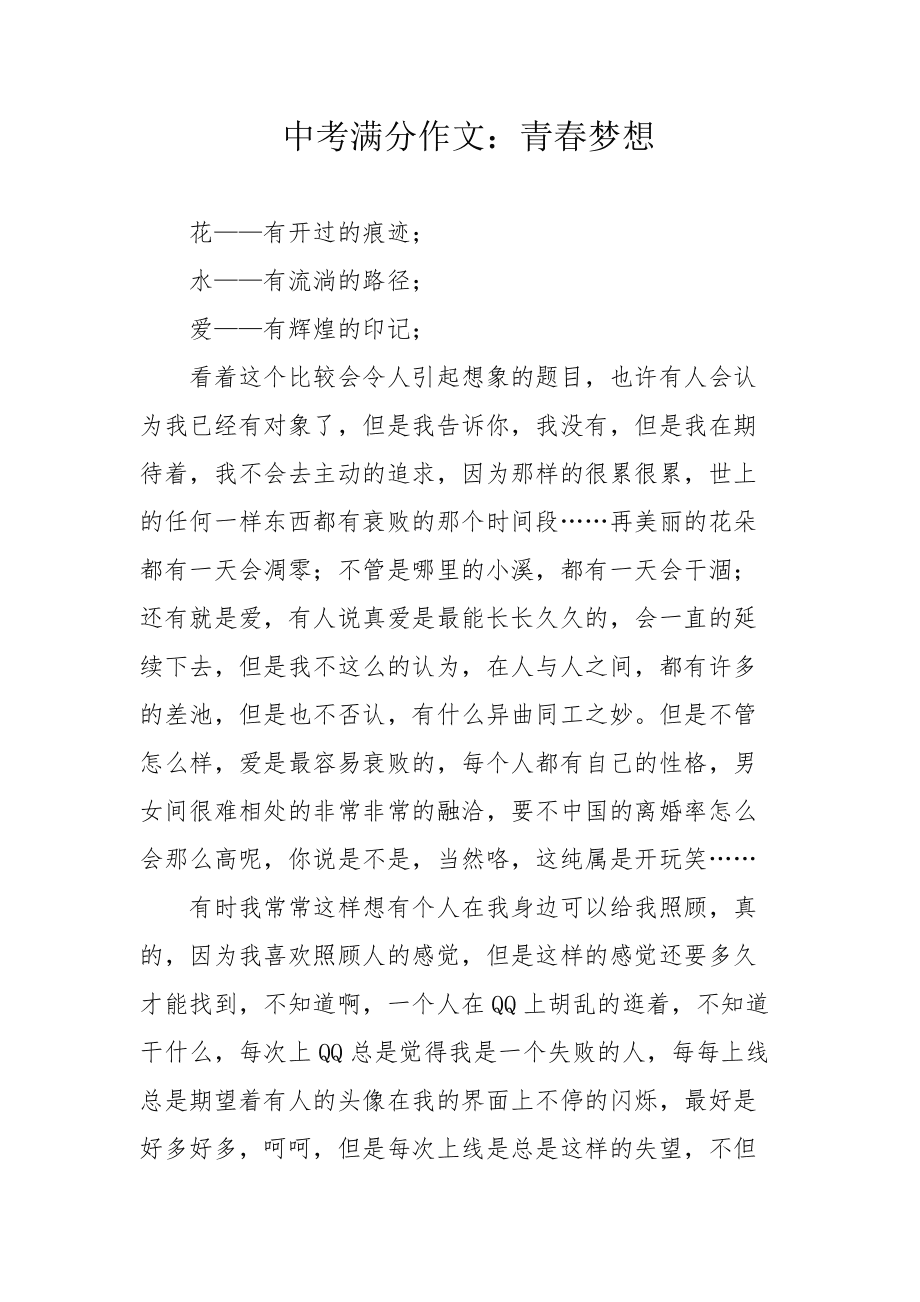 中考满分作文：青春梦想

花——有开过的痕迹；

水——有流淌的路径；

爱——有辉煌的印记；

看着这个比较会令人引起想象的题目，也许有人会认为我已经有对象了，但是我告诉你，我没有，但是我在期待着，我不会去主动的追求，因为那样的很累很累，世上的任何一样东西都有衰败的那个时间段……再美丽的花朵都有一天会凋零；不管是哪里的小溪，都有一天会干涸；还有就是爱，有人说真爱是最能长长久久的，会一直的延续下去，但是我不这么的认为，在人与人之间，都有许多的差池，但是也不否认，有什么异曲同工之妙。但是不管怎么样，爱是最容易衰败的，每个人都有自己的性格，男女间很难相处的非常非常的融洽，要不中国的离婚率怎么会那么高呢，你说是不是，当然咯，这纯属是开玩笑……

有时我常常这样想有个人在我身边可以给我照顾，真的，因为我喜欢照顾人的感觉，但是这样的感觉还要多久才能找到，不知道啊，一个人在QQ上胡乱的逛着，不知道干什么，每次上QQ总是觉得我是一个失败的人，每每上线总是期望着有人的头像在我的界面上不停的闪烁，最好是好多好多，呵呵，但是每次上线是总是这样的失望，不但